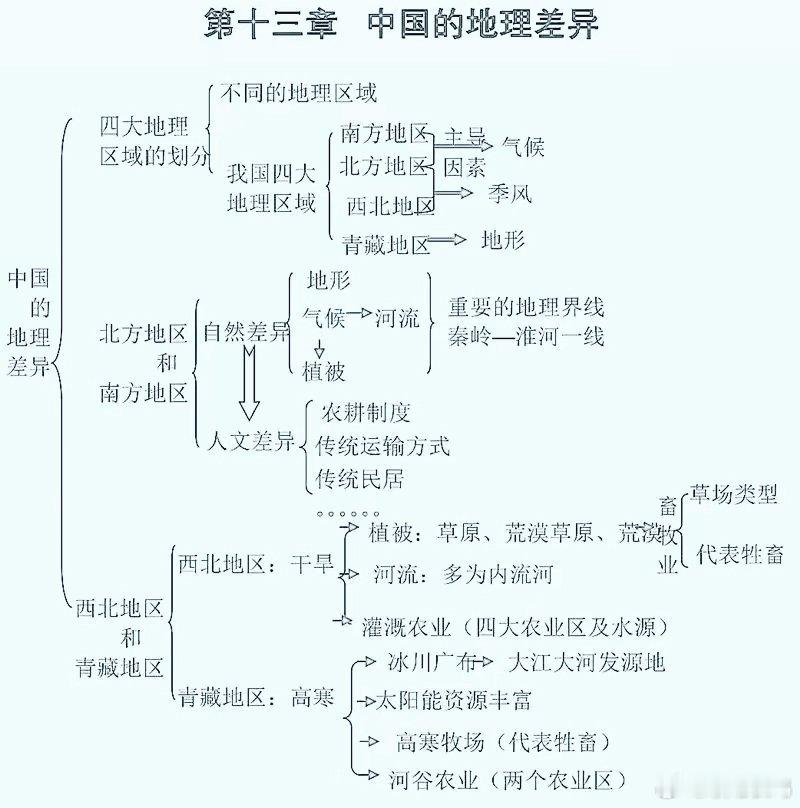 第十三章 中国的地理差异

中国的地理差异

四大地理区域的划分
不同的地理区域
我国四大地理区域
南方地区
北方地区
西北地区
青藏地区
主导因素
气候
季风
地形

北方地区和南方地区
自然差异
地形
气候
河流
植被
重要的地理界线
秦岭—淮河一线
人文差异
农耕制度
传统运输方式
传统民居

西北地区和青藏地区
西北地区：干旱
植被：草原、荒漠草原、荒漠
畜牧业
草场类型
代表牲畜
河流：多为内流河
灌溉农业（四大农业区及水源）
青藏地区：高寒
冰川广布
大江大河发源地
太阳能资源丰富
高寒牧场（代表牲畜）
河谷农业（两个农业区）